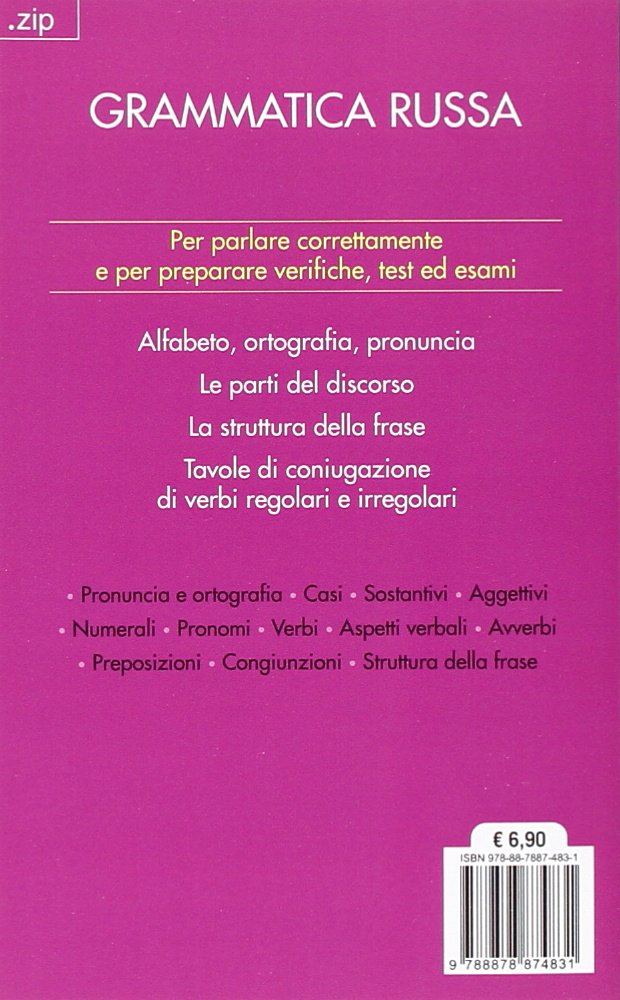 .zip

GRAMMATICA RUSSA

Per parlare correttamente e per preparare verifiche, test ed esami

Alfabeto, ortografia, pronuncia

Le parti del discorso

La struttura della frase

Tavole di coniugazione di verbi regolari e irregolari

• Pronuncia e ortografia • Casi • Sostantivi • Aggettivi • Numerali • Pronomi • Verbi • Aspetti verbali • Avverbi • Preposizioni • Congiunzioni • Struttura della frase

€ 6,90

ISBN 978-88-7887-483-1

9 788878 874831